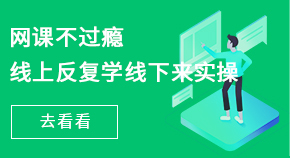 网课不过瘾

线上反复学线下来实操

去看看